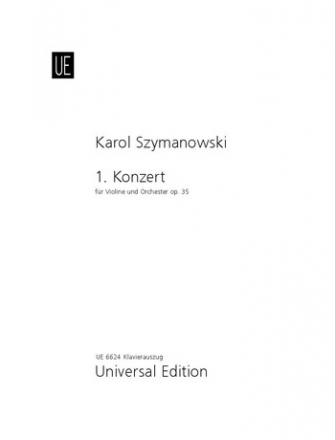 UE

Karol Szymanowski

1. Konzert

für Violine und Orchester op. 35

UE 6624 Klavierauszug

Universal Edition